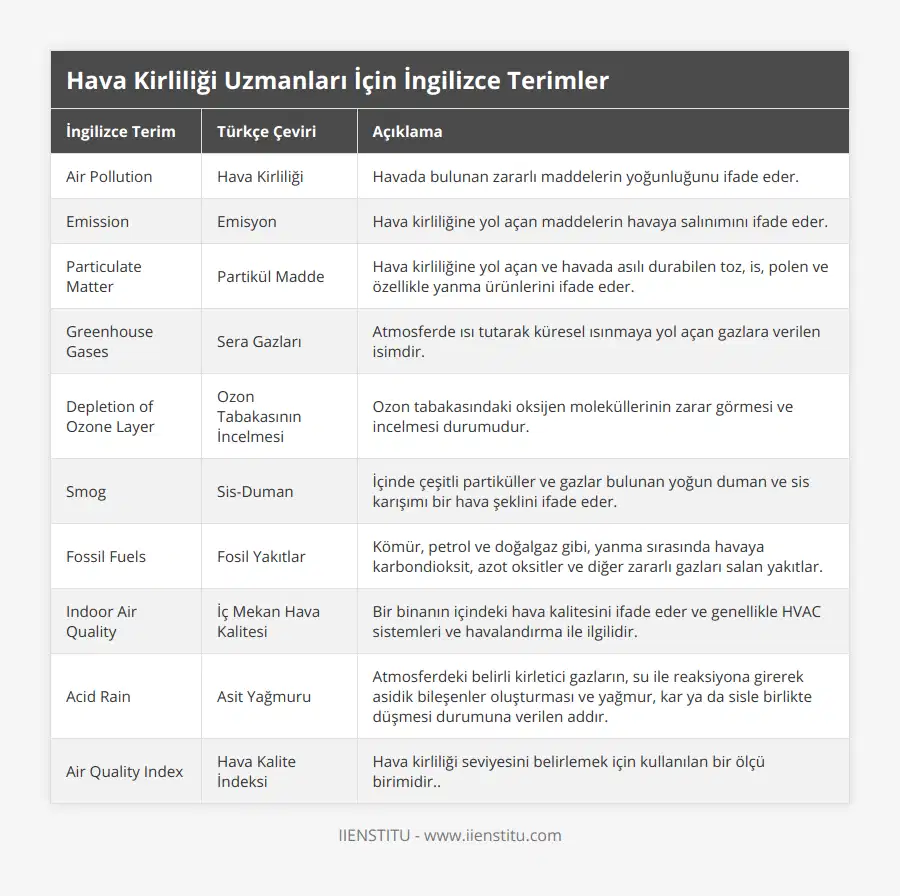 Hava Kirliliği Uzmanları İçin İngilizce Terimler

| İngilizce Terim | Türkçe Çeviri | Açıklama |
|---|---|---|
| Air Pollution | Hava Kirliliği | Havada bulunan zararlı maddelerin yoğunluğunu ifade eder. |
| Emission | Emisyon | Hava kirliliğine yol açan maddelerin havaya salınımını ifade eder. |
| Particulate Matter | Partikül Madde | Hava kirliliğine yol açan ve havada asılı durabilen toz, is, polen ve özellikle yanma ürünlerini ifade eder. |
| Greenhouse Gases | Sera Gazları | Atmosferde ısı tutarak küresel ısınmaya yol açan gazlara verilen isimdir. |
| Depletion of Ozone Layer | Ozon Tabakasının İncelmesi | Ozon tabakasındaki oksijen moleküllerinin zarar görmesi ve incelmesi durumudur. |
| Smog | Sis-Duman | İçinde çeşitli partiküller ve gazlar bulunan yoğun duman ve sis karışımı bir hava şeklini ifade eder. |
| Fossil Fuels | Fosil Yakıtlar | Kömür, petrol ve doğalgaz gibi, yanma sırasında havaya karbondioksit, azot oksitler ve diğer zararlı gazları salan yakıtlar. |
| Indoor Air Quality | İç Mekan Hava Kalitesi | Bir binanın içindeki hava kalitesini ifade eder ve genellikle HVAC sistemleri ve havalandırma ile ilgilidir. |
| Acid Rain | Asit Yağmuru | Atmosferdeki belirli kirletici gazların, su ile reaksiyona girerek asidik bileşenler oluşturması ve yağmur, kar ya da sisle birlikte düşmesi durumuna verilen addır. |
| Air Quality Index | Hava Kalite İndeksi | Hava kirliliği seviyesini belirlemek için kullanılan bir ölçü birimidir.. |

IIENSTITU - www.iienstitu.com